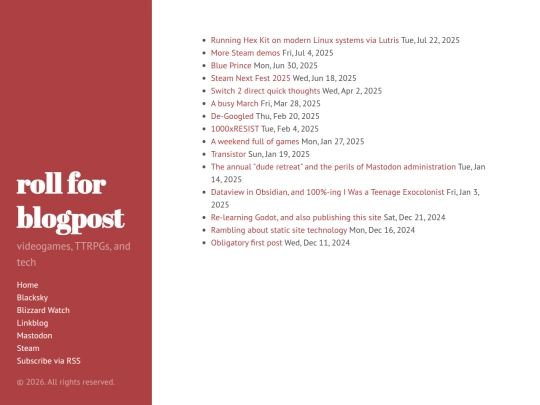 roll for blogpost

videogames, TTRPGs, and tech

Home
Blacksky
Blizzard Watch
Linkblog
Mastodon
Steam
Subscribe via RSS

© 2026. All rights reserved.

- Running Hex Kit on modern Linux systems via Lutris Tue, Jul 22, 2025
- More Steam demos Fri, Jul 4, 2025
- Blue Prince Mon, Jun 30, 2025
- Steam Next Fest 2025 Wed, Jun 18, 2025
- Switch 2 direct quick thoughts Wed, Apr 2, 2025
- A busy March Fri, Mar 28, 2025
- De-Googled Thu, Feb 20, 2025
- 1000xRESIST Tue, Feb 4, 2025
- A weekend full of games Mon, Jan 27, 2025
- Transistor Sun, Jan 19, 2025
- The annual "dude retreat" and the perils of Mastodon administration Tue, Jan 14, 2025
- Dataview in Obsidian, and 100%-ing I Was a Teenage Exocolonist Fri, Jan 3, 2025
- Re-learning Godot, and also publishing this site Sat, Dec 21, 2024
- Rambling about static site technology Mon, Dec 16, 2024
- Obligatory first post Wed, Dec 11, 2024